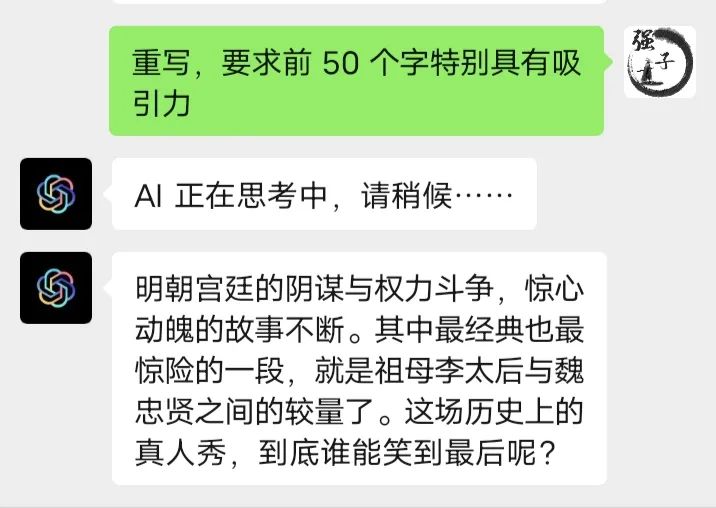 重写，要求前 50 个字特别具有吸引力

强子

AI 正在思考中，请稍候……

明朝宫廷的阴谋与权力斗争，惊心动魄的故事不断。其中最经典也最惊险的一段，就是祖母李太后与魏忠贤之间的较量了。这场历史上的真人秀，到底谁能笑到最后呢？